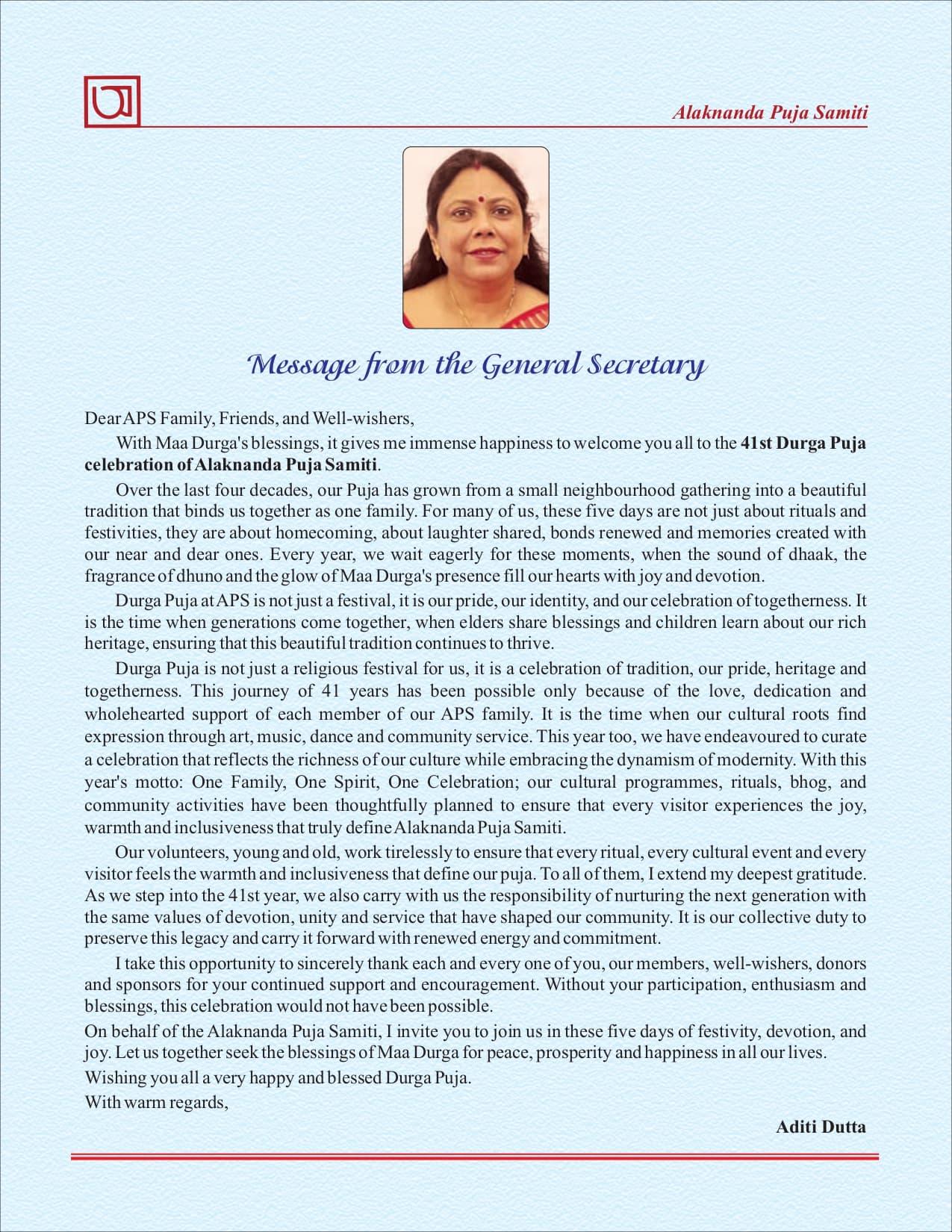 Alaknanda Puja Samiti

Message from the General Secretary

Dear APS Family, Friends, and Well-wishers,

With Maa Durga's blessings, it gives me immense happiness to welcome you all to the 41st Durga Puja celebration of Alaknanda Puja Samiti.

Over the last four decades, our Puja has grown from a small neighbourhood gathering into a beautiful tradition that binds us together as one family. For many of us, these five days are not just about rituals and festivities, they are about homecoming, about laughter shared, bonds renewed and memories created with our near and dear ones. Every year, we wait eagerly for these moments, when the sound of dhaak, the fragrance of dhuno and the glow of Maa Durga's presence fill our hearts with joy and devotion.

Durga Puja at APS is not just a festival, it is our pride, our identity, and our celebration of togetherness. It is the time when generations come together, when elders share blessings and children learn about our rich heritage, ensuring that this beautiful tradition continues to thrive.

Durga Puja is not just a religious festival for us, it is a celebration of tradition, our pride, heritage and togetherness. This journey of 41 years has been possible only because of the love, dedication and wholehearted support of each member of our APS family. It is the time when our cultural roots find expression through art, music, dance and community service. This year too, we have endeavoured to curate a celebration that reflects the richness of our culture while embracing the dynamism of modernity. With this year's motto: One Family, One Spirit, One Celebration; our cultural programmes, rituals, bhog, and community activities have been thoughtfully planned to ensure that every visitor experiences the joy, warmth and inclusiveness that truly define Alaknanda Puja Samiti.

Our volunteers, young and old, work tirelessly to ensure that every ritual, every cultural event and every visitor feels the warmth and inclusiveness that define our puja. To all of them, I extend my deepest gratitude. As we step into the 41st year, we also carry with us the responsibility of nurturing the next generation with the same values of devotion, unity and service that have shaped our community. It is our collective duty to preserve this legacy and carry it forward with renewed energy and commitment.

I take this opportunity to sincerely thank each and every one of you, our members, well-wishers, donors and sponsors for your continued support and encouragement. Without your participation, enthusiasm and blessings, this celebration would not have been possible.

On behalf of the Alaknanda Puja Samiti, I invite you to join us in these five days of festivity, devotion, and joy. Let us together seek the blessings of Maa Durga for peace, prosperity and happiness in all our lives.

Wishing you all a very happy and blessed Durga Puja.

With warm regards,

Aditi Dutta